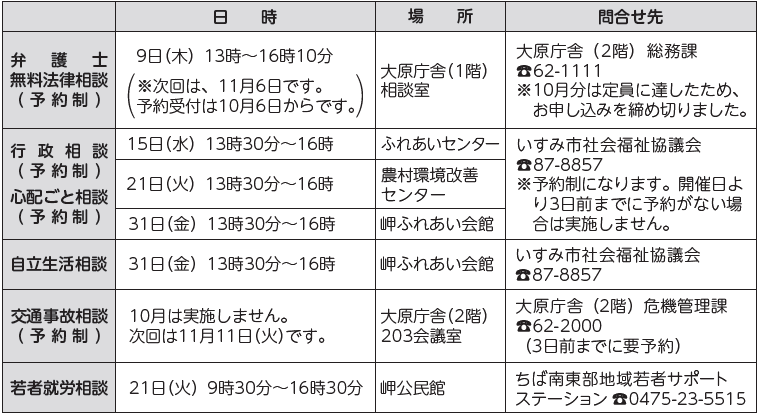 |  | 日 時 | 場 所 | 問合せ先 |
|---|---|---|---|
| 弁護士 無料法律相談 (予約制) | 9日(木) 13時～16時10分 (※次回は、11月6日です。予約受付は10月6日からです。) | 大原庁舎(1階) 相談室 | 大原庁舎(2階) 総務課 ☎62-1111 ※10月分は定員に達したため、お申し込みを締め切りました。 |
| 行政相談 (予約制) 心配ごと相談 (予約制) | 15日(水) 13時30分～16時 | ふれあいセンター | いすみ市社会福祉協議会 ☎87-8857 ※予約制になります。開催日より3日前までに予約がない場合は実施しません。 |
|  | 21日(火) 13時30分～16時 | 農村環境改善センター |  |
|  | 31日(金) 13時30分～16時 | 岬ふれあい会館 |  |
| 自立生活相談 | 31日(金) 13時30分～16時 | 岬ふれあい会館 | いすみ市社会福祉協議会 ☎87-8857 |
| 交通事故相談 (予約制) | 10月は実施しません。次回は11月11日(火)です。 | 大原庁舎(2階) 203会議室 | 大原庁舎(2階) 危機管理課 ☎62-2000 (3日前までに要予約) |
| 若者就労相談 | 21日(火) 9時30分～16時30分 | 岬公民館 | ちば南東部地域若者サポートステーション ☎0475-23-5515 |